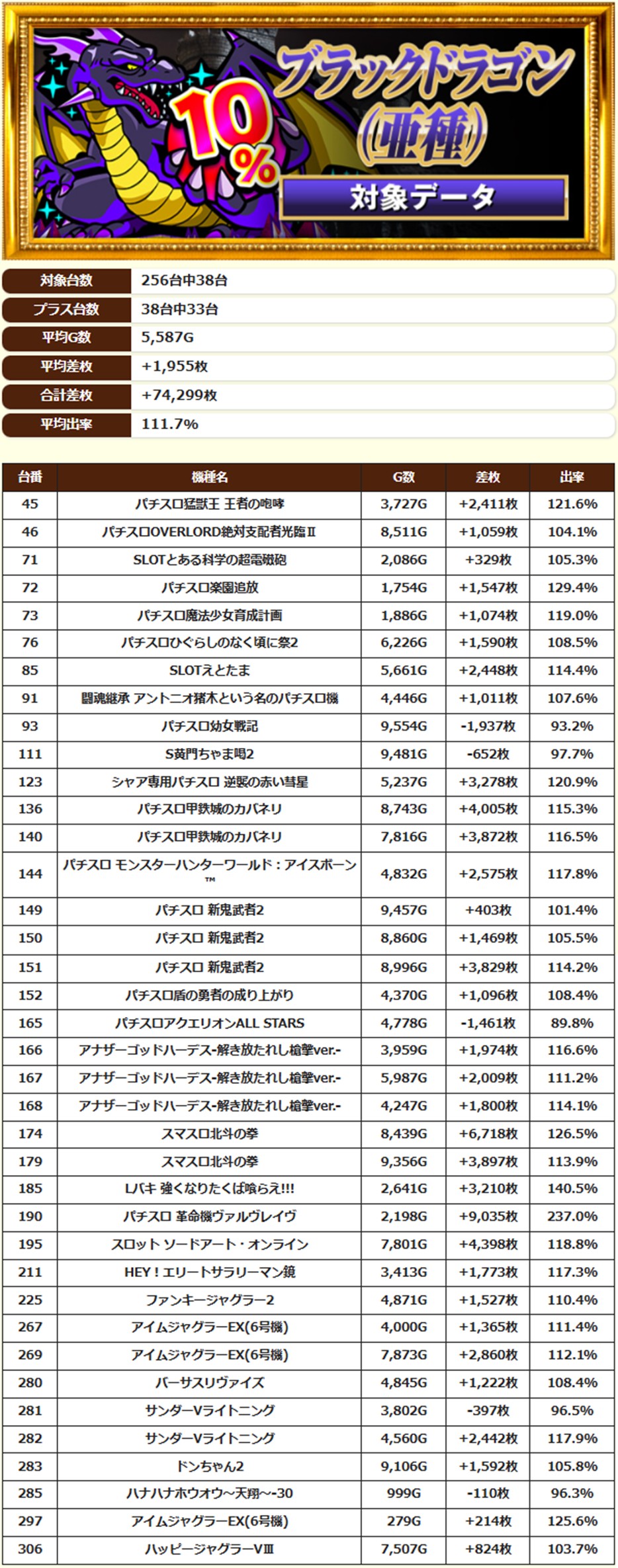 ブラックドラゴン（亜種）
10%
対象データ

| 対象台数 | 256台中38台 |
|---|---|
| プラス台数 | 38台中33台 |
| 平均G数 | 5,587G |
| 平均差枚 | +1,955枚 |
| 合計差枚 | +74,299枚 |
| 平均出率 | 111.7% |

| 台番 | 機種名 | G数 | 差枚 | 出率 |
|---|---|---|---|---|
| 45 | パチスロ猛獣王 王者の咆哮 | 3,727G | +2,411枚 | 121.6% |
| 46 | パチスロOVERLORD絶対支配者光臨Ⅱ | 8,511G | +1,059枚 | 104.1% |
| 71 | SLOTとある科学の超電磁砲 | 2,086G | +329枚 | 105.3% |
| 72 | パチスロ楽園追放 | 1,754G | +1,547枚 | 129.4% |
| 73 | パチスロ魔法少女育成計画 | 1,886G | +1,074枚 | 119.0% |
| 76 | パチスロひぐらしのなく頃に祭2 | 6,226G | +1,590枚 | 108.5% |
| 85 | SLOTえとたま | 5,661G | +2,448枚 | 114.4% |
| 91 | 闘魂継承 アントニオ猪木という名のパチスロ機 | 4,446G | +1,011枚 | 107.6% |
| 93 | パチスロ幼女戦記 | 9,554G | -1,937枚 | 93.2% |
| 111 | S黄門ちゃま喝2 | 9,481G | -652枚 | 97.7% |
| 123 | シャア専用パチスロ 逆襲の赤い彗星 | 5,237G | +3,278枚 | 120.9% |
| 136 | パチスロ甲鉄城のカバネリ | 8,743G | +4,005枚 | 115.3% |
| 140 | パチスロ甲鉄城のカバネリ | 7,816G | +3,872枚 | 116.5% |
| 144 | パチスロ モンスターハンターワールド：アイスボーン™ | 4,832G | +2,575枚 | 117.8% |
| 149 | パチスロ 新鬼武者2 | 9,457G | +403枚 | 101.4% |
| 150 | パチスロ 新鬼武者2 | 8,860G | +1,469枚 | 105.5% |
| 151 | パチスロ 新鬼武者2 | 8,996G | +3,829枚 | 114.2% |
| 152 | パチスロ盾の勇者の成り上がり | 4,370G | +1,096枚 | 108.4% |
| 165 | パチスロアクエリオンALL STARS | 4,778G | -1,461枚 | 89.8% |
| 166 | アナザーゴッドハーデス-解き放たれし槍撃ver.- | 3,959G | +1,974枚 | 116.6% |
| 167 | アナザーゴッドハーデス-解き放たれし槍撃ver.- | 5,987G | +2,009枚 | 111.2% |
| 168 | アナザーゴッドハーデス-解き放たれし槍撃ver.- | 4,247G | +1,800枚 | 114.1% |
| 174 | スマスロ北斗の拳 | 8,439G | +6,718枚 | 126.5% |
| 179 | スマスロ北斗の拳 | 9,356G | +3,897枚 | 113.9% |
| 185 | Lバキ 強くなりたくば喰らえ!!! | 2,641G | +3,210枚 | 140.5% |
| 190 | パチスロ 革命機ヴァルヴレイヴ | 2,198G | +9,035枚 | 237.0% |
| 195 | スロット ソードアート・オンライン | 7,801G | +4,398枚 | 118.8% |
| 211 | HEY！エリートサラリーマン鏡 | 3,413G | +1,773枚 | 117.3% |
| 225 | ファンキージャグラー2 | 4,871G | +1,527枚 | 110.4% |
| 267 | アイムジャグラーEX(6号機) | 4,000G | +1,365枚 | 111.4% |
| 269 | アイムジャグラーEX(6号機) | 7,873G | +2,860枚 | 112.1% |
| 280 | バーサスリヴァイズ | 4,845G | +1,222枚 | 108.4% |
| 281 | サンダーVライトニング | 3,802G | -397枚 | 96.5% |
| 282 | サンダーVライトニング | 4,560G | +2,442枚 | 117.9% |
| 283 | ドンちゃん2 | 9,106G | +1,592枚 | 105.8% |
| 285 | ハナハナホウオウ～天翔～-30 | 999G | -110枚 | 96.3% |
| 297 | アイムジャグラーEX(6号機) | 279G | +214枚 | 125.6% |
| 306 | ハッピージャグラーVⅢ | 7,507G | +824枚 | 103.7% |